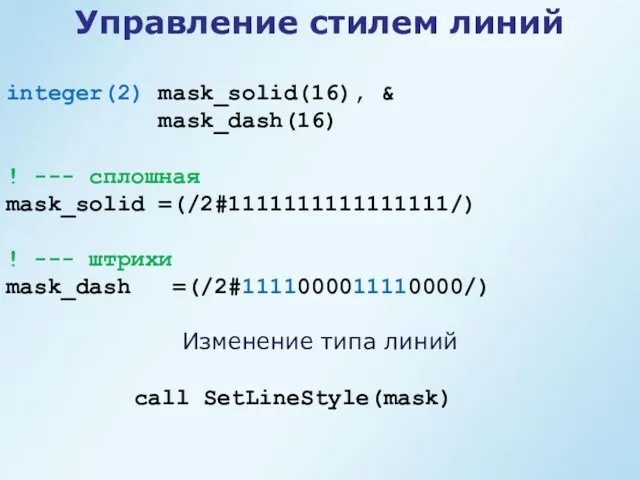 Управление стилем линий

integer(2) mask_solid(16), &
           mask_dash(16)

! --- сплошная
mask_solid =(/2#1111111111111111/)

! --- штрихи
mask_dash  =(/2#1111000011110000/)

Изменение типа линий

call SetLineStyle(mask)